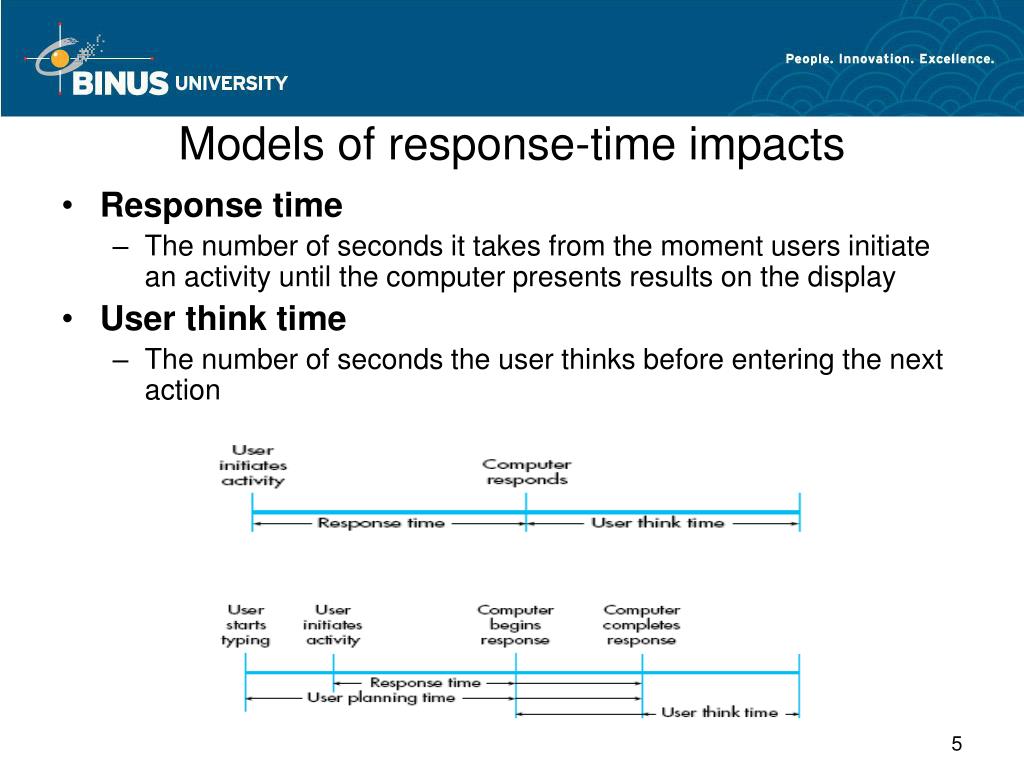 BINUS UNIVERSITY

People. Innovation. Excellence.

Models of response-time impacts

• Response time
– The number of seconds it takes from the moment users initiate an activity until the computer presents results on the display
• User think time
– The number of seconds the user thinks before entering the next action

User initiates activity

Computer responds

Response time

User think time

User starts typing

User initiates activity

Computer begins response

Computer completes response

Response time

User planning time

User think time

5